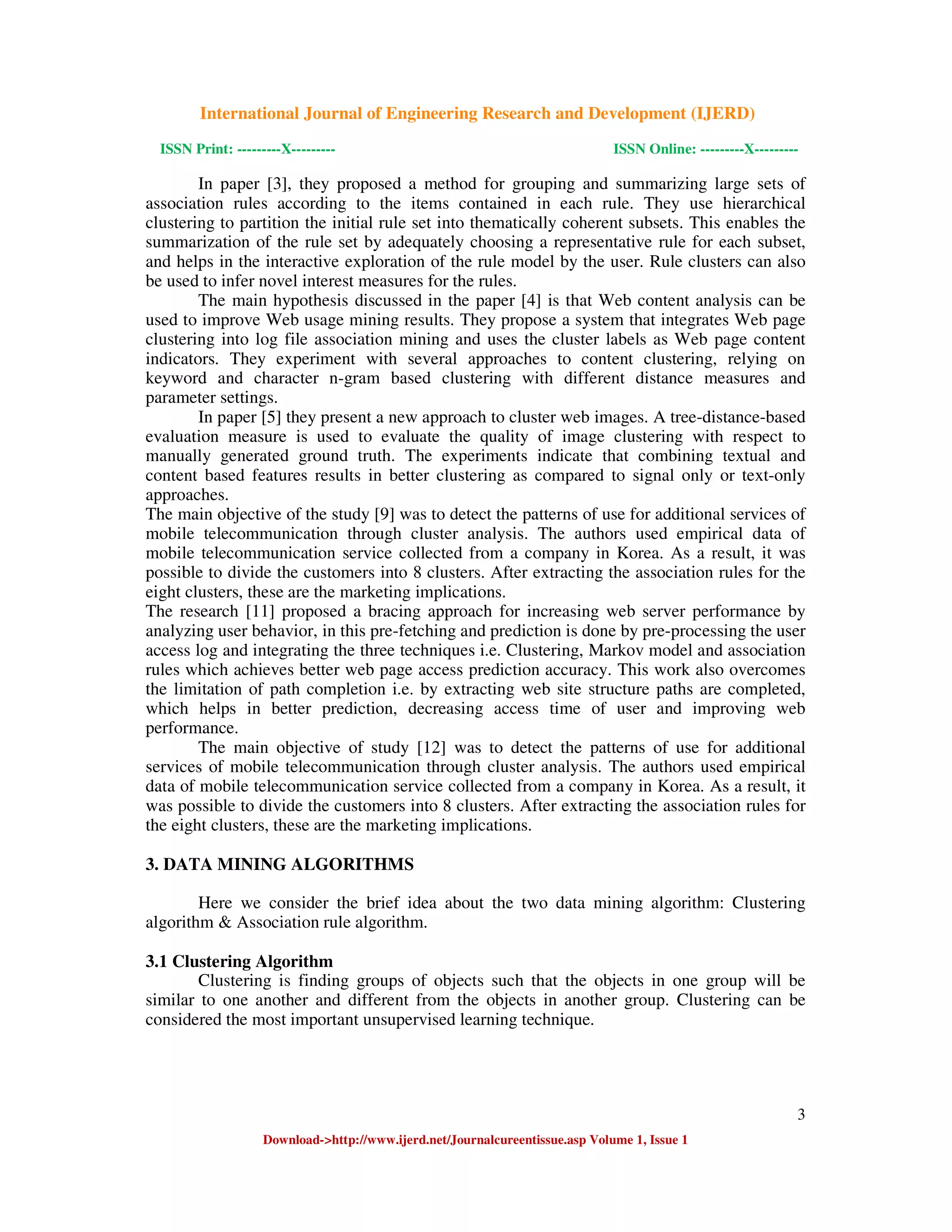 International Journal of Engineering Research and Development (IJERD)

ISSN Print: ---------X---------

ISSN Online: ---------X---------

In paper [3], they proposed a method for grouping and summarizing large sets of association rules according to the items contained in each rule. They use hierarchical clustering to partition the initial rule set into thematically coherent subsets. This enables the summarization of the rule set by adequately choosing a representative rule for each subset, and helps in the interactive exploration of the rule model by the user. Rule clusters can also be used to infer novel interest measures for the rules.

The main hypothesis discussed in the paper [4] is that Web content analysis can be used to improve Web usage mining results. They propose a system that integrates Web page clustering into log file association mining and uses the cluster labels as Web page content indicators. They experiment with several approaches to content clustering, relying on keyword and character n-gram based clustering with different distance measures and parameter settings.

In paper [5] they present a new approach to cluster web images. A tree-distance-based evaluation measure is used to evaluate the quality of image clustering with respect to manually generated ground truth. The experiments indicate that combining textual and content based features results in better clustering as compared to signal only or text-only approaches.

The main objective of the study [9] was to detect the patterns of use for additional services of mobile telecommunication through cluster analysis. The authors used empirical data of mobile telecommunication service collected from a company in Korea. As a result, it was possible to divide the customers into 8 clusters. After extracting the association rules for the eight clusters, these are the marketing implications.

The research [11] proposed a bracing approach for increasing web server performance by analyzing user behavior, in this pre-fetching and prediction is done by pre-processing the user access log and integrating the three techniques i.e. Clustering, Markov model and association rules which achieves better web page access prediction accuracy. This work also overcomes the limitation of path completion i.e. by extracting web site structure paths are completed, which helps in better prediction, decreasing access time of user and improving web performance.

The main objective of study [12] was to detect the patterns of use for additional services of mobile telecommunication through cluster analysis. The authors used empirical data of mobile telecommunication service collected from a company in Korea. As a result, it was possible to divide the customers into 8 clusters. After extracting the association rules for the eight clusters, these are the marketing implications.

3. DATA MINING ALGORITHMS

Here we consider the brief idea about the two data mining algorithm: Clustering algorithm & Association rule algorithm.

3.1 Clustering Algorithm

Clustering is finding groups of objects such that the objects in one group will be similar to one another and different from the objects in another group. Clustering can be considered the most important unsupervised learning technique.

3

Download->http://www.ijerd.net/Journalcureentissue.asp Volume 1, Issue 1